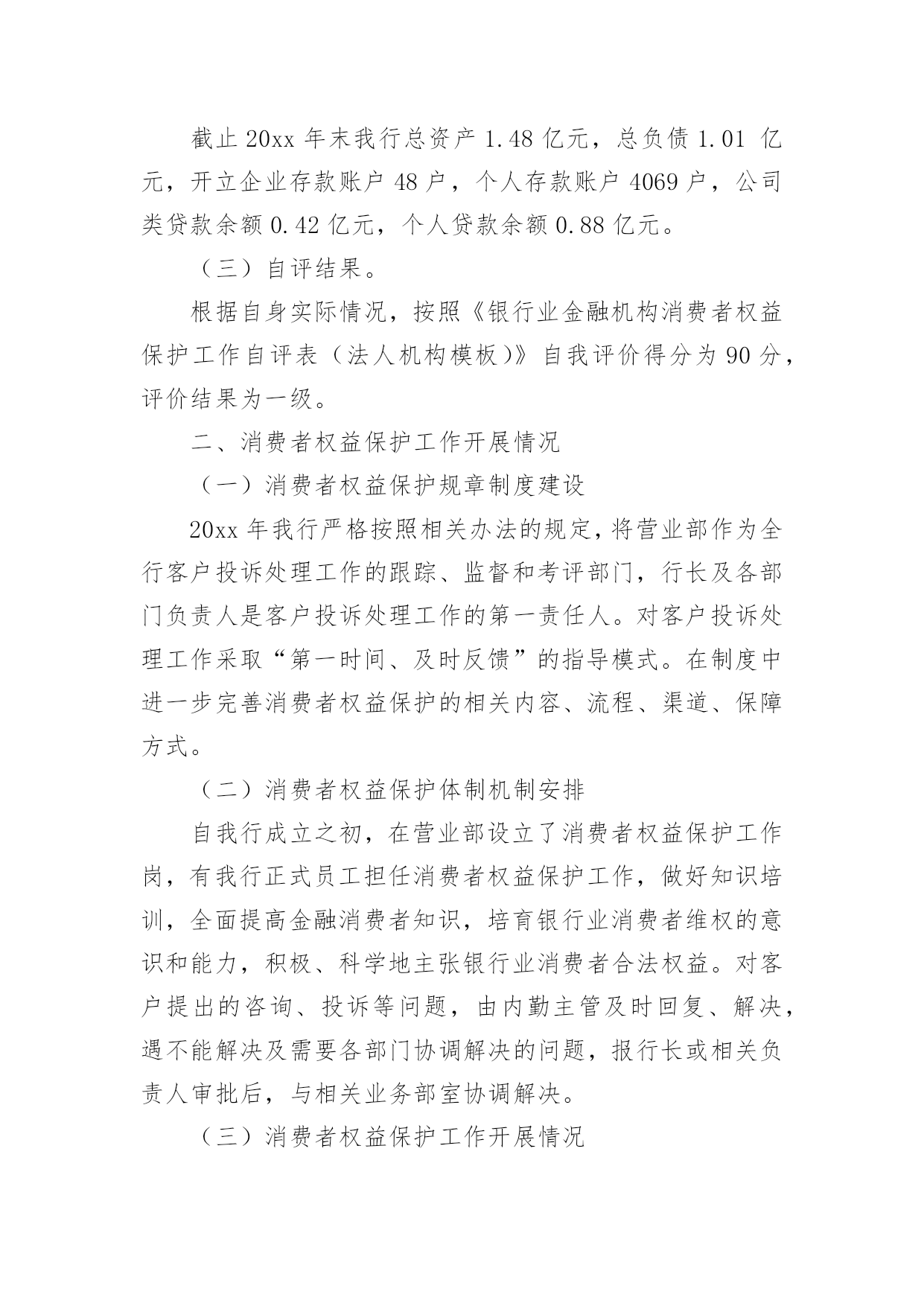 截止 20xx 年末我行总资产 1.48 亿元，总负债 1.01 亿元，开立企业存款账户 48 户，个人存款账户 4069 户，公司类贷款余额 0.42 亿元，个人贷款余额 0.88 亿元。

（三）自评结果。

根据自身实际情况，按照《银行业金融机构消费者权益保护工作自评表（法人机构模板）》自我评价得分为 90 分，评价结果为一级。

二、消费者权益保护工作开展情况

（一）消费者权益保护规章制度建设

20xx 年我行严格按照相关办法的规定，将营业部作为全行客户投诉处理工作的跟踪、监督和考评部门，行长及各部门负责人是客户投诉处理工作的第一责任人。对客户投诉处理工作采取“第一时间、及时反馈”的指导模式。在制度中进一步完善消费者权益保护的相关内容、流程、渠道、保障方式。

（二）消费者权益保护体制机制安排

自我行成立之初，在营业部设立了消费者权益保护工作岗，有我行正式员工担任消费者权益保护工作，做好知识培训，全面提高金融消费者知识，培育银行业消费者维权的意识和能力，积极、科学地主张银行业消费者合法权益。对客户提出的咨询、投诉等问题，由内勤主管及时回复、解决，遇不能解决及需要各部门协调解决的问题，报行长或相关负责人审批后，与相关业务部室协调解决。

（三）消费者权益保护工作开展情况